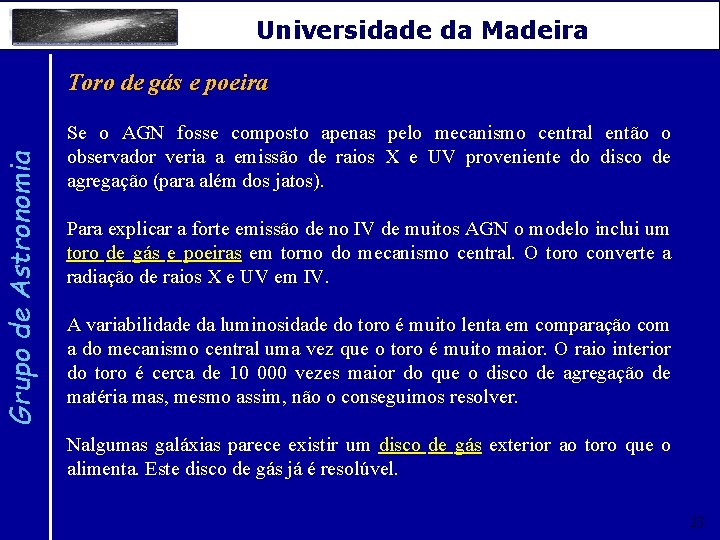 Universidade da Madeira

Grupo de Astronomia

Toro de gás e poeira

Se o AGN fosse composto apenas pelo mecanismo central então o observador veria a emissão de raios X e UV proveniente do disco de agregação (para além dos jatos).

Para explicar a forte emissão de no IV de muitos AGN o modelo inclui um toro de gás e poeiras em torno do mecanismo central. O toro converte a radiação de raios X e UV em IV.

A variabilidade da luminosidade do toro é muito lenta em comparação com a do mecanismo central uma vez que o toro é muito maior. O raio interior do toro é cerca de 10 000 vezes maior do que o disco de agregação de matéria mas, mesmo assim, não o conseguimos resolver.

Nalgumas galáxias parece existir um disco de gás exterior ao toro que o alimenta. Este disco de gás já é resolúvel.

23